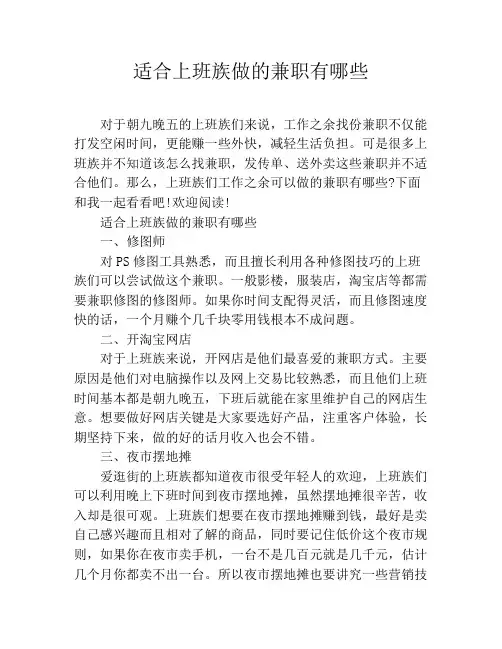 适合上班族做的兼职有哪些

对于朝九晚五的上班族们来说，工作之余找份兼职不仅能打发空闲时间，更能赚一些外快，减轻生活负担。可是很多上班族并不知道该怎么找兼职，发传单、送外卖这些兼职并不适合他们。那么，上班族们工作之余可以做的兼职有哪些?下面和我一起看看吧!欢迎阅读!

适合上班族做的兼职有哪些

一、修图师

对PS修图工具熟悉，而且擅长利用各种修图技巧的上班族们可以尝试做这个兼职。一般影楼，服装店，淘宝店等都需要兼职修图的修图师。如果你时间支配得灵活，而且修图速度快的话，一个月赚个几千块零用钱根本不成问题。

二、开淘宝网店

对于上班族来说，开网店是他们最喜爱的兼职方式。主要原因是他们对电脑操作以及网上交易比较熟悉，而且他们上班时间基本都是朝九晚五，下班后就能在家里维护自己的网店生意。想要做好网店关键是大家要选好产品，注重客户体验，长期坚持下来，做的好的话月收入也会不错。

三、夜市摆地摊

爱逛街的上班族都知道夜市很受年轻人的欢迎，上班族们可以利用晚上下班时间到夜市摆地摊，虽然摆地摊很辛苦，收入却是很可观。上班族们想要在夜市摆地摊赚到钱，最好是卖自己感兴趣而且相对了解的商品，同时要记住低价这个夜市规则，如果你在夜市卖手机，一台不是几百元就是几千元，估计几个月你都卖不出一台。所以夜市摆地摊也要讲究一些营销技